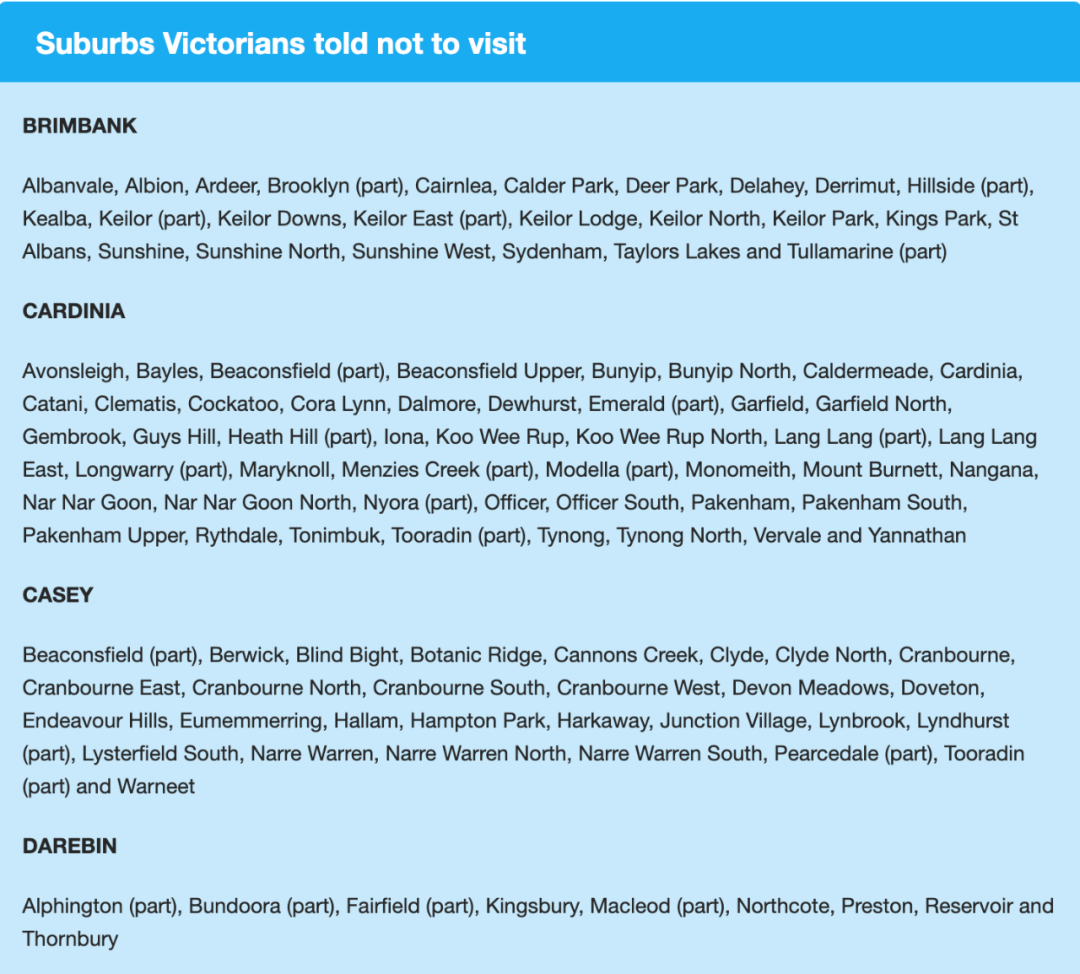 Suburbs Victorians told not to visit

BRIMBANK

Albanvale, Albion, Ardeer, Brooklyn (part), Cairnlea, Calder Park, Deer Park, Delahey, Derrimut, Hillside (part), Kealba, Keilor (part), Keilor Downs, Keilor East (part), Keilor Lodge, Keilor North, Keilor Park, Kings Park, St Albans, Sunshine, Sunshine North, Sunshine West, Sydenham, Taylors Lakes and Tullamarine (part)

CARDINIA

Avonsleigh, Bayles, Beaconsfield (part), Beaconsfield Upper, Bunyip, Bunyip North, Caldermeade, Cardinia, Catani, Clematis, Cockatoo, Cora Lynn, Dalmore, Dewhurst, Emerald (part), Garfield, Garfield North, Gembrook, Guys Hill, Heath Hill (part), Iona, Koo Wee Rup, Koo Wee Rup North, Lang Lang (part), Lang Lang East, Longwarry (part), Maryknoll, Menzies Creek (part), Modella (part), Monomeith, Mount Burnett, Nangana, Nar Nar Goon, Nar Nar Goon North, Nyora (part), Officer, Officer South, Pakenham, Pakenham South, Pakenham Upper, Rythdale, Tonimbuk, Tooradin (part), Tynong, Tynong North, Vervale and Yannathan

CASEY

Beaconsfield (part), Berwick, Blind Bight, Botanic Ridge, Cannons Creek, Clyde, Clyde North, Cranbourne, Cranbourne East, Cranbourne North, Cranbourne South, Cranbourne West, Devon Meadows, Doveton, Endeavour Hills, Eumemmerring, Hallam, Hampton Park, Harkaway, Junction Village, Lynbrook, Lyndhurst (part), Lysterfield South, Narre Warren, Narre Warren North, Narre Warren South, Pearcedale (part), Tooradin (part) and Warneet

DAREBIN

Alphington (part), Bundoora (part), Fairfield (part), Kingsbury, Macleod (part), Northcote, Preston, Reservoir and Thornbury